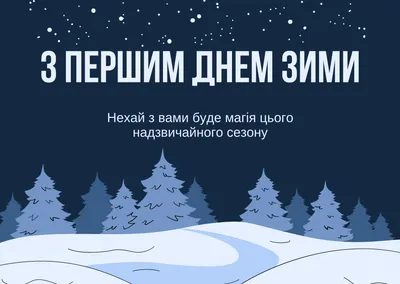 З ПЕРШИМ ДНЕМ ЗИМИ

Нехай з вами буде магія цього надзвичайного сезону